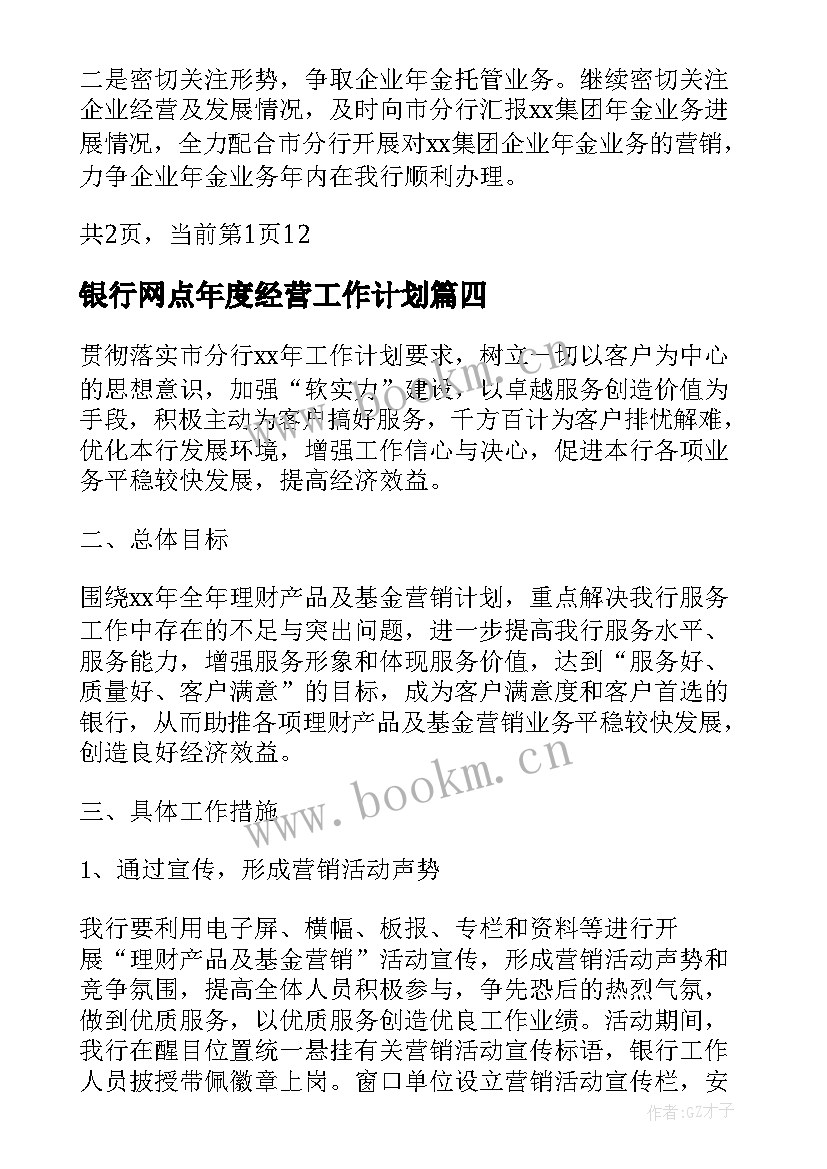 二是密切关注形势，争取企业年金托管业务。继续密切关注企业经营及发展情况，及时向市分行汇报xx集团年金业务进展情况，全力配合市分行开展对xx集团企业年金业务的营销，力争企业年金业务年内在我行顺利办理。

共2页，当前第1页12

银行网点年度经营工作计划篇四

贯彻落实市分行xx年工作计划要求，树立一切以客户为中心的思想意识，加强“软实力”建设，以卓越服务创造价值为手段，积极主动为客户搞好服务，千方百计为客户排忧解难，优化本行发展环境，增强工作信心与决心，促进本行各项业务平稳较快发展，提高经济效益。

二、总体目标

围绕xx年全年理财产品及基金营销计划，重点解决我行服务工作中存在的不足与突出问题，进一步提高我行服务水平、服务能力，增强服务形象和体现服务价值，达到“服务好、质量好、客户满意”的目标，成为客户满意度和客户首选的银行，从而助推各项理财产品及基金营销业务平稳较快发展，创造良好经济效益。

三、具体工作措施

1、通过宣传，形成营销活动声势

我行要利用电子屏、横幅、板报、专栏和资料等进行开展“理财产品及基金营销”活动宣传，形成营销活动声势和竞争氛围，提高全体人员积极参与，争先恐后的热烈气氛，做到优质服务，以优质服务创造优良工作业绩。活动期间，我行在醒目位置统一悬挂有关营销活动宣传标语，银行工作人员披授带佩徽章上岗。窗口单位设立营销活动宣传栏，安

www.bookm.cn

作者:GZ才子